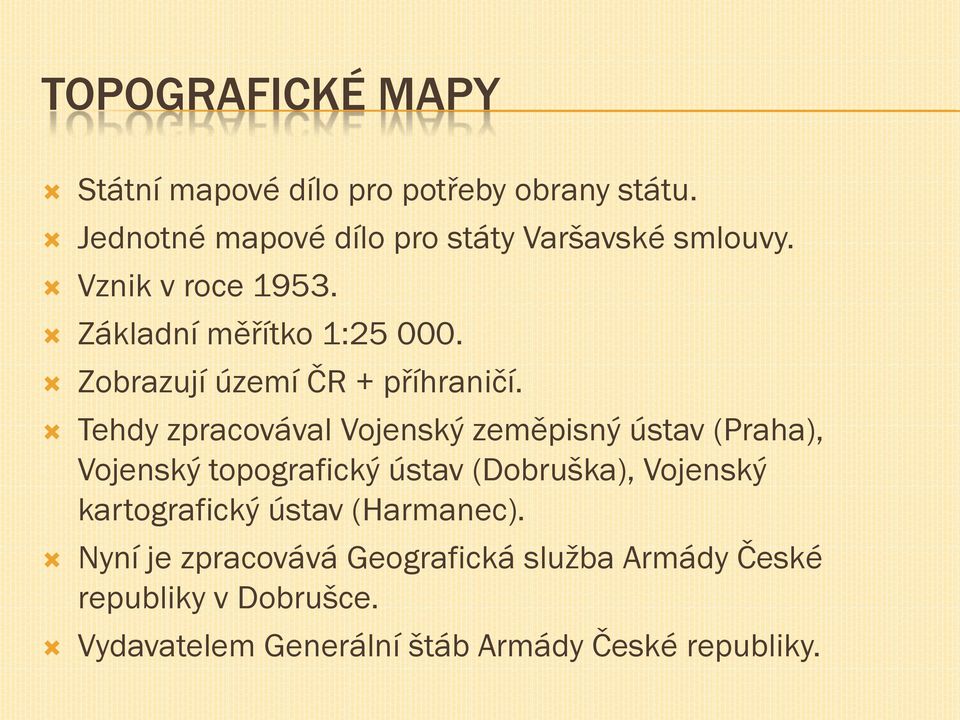 TOPOGRAFICKÉ MAPY

Státní mapové dílo pro potřeby obrany státu.
Jednotné mapové dílo pro státy Varšavské smlouvy.
Vznik v roce 1953.
Základní měřítko 1:25 000.
Zobrazují území ČR + příhraničí.
Tehdy zpracovával Vojenský zeměpisný ústav (Praha), Vojenský topografický ústav (Dobruška), Vojenský kartografický ústav (Harmanec).
Nyní je zpracovává Geografická služba Armády České republiky v Dobrušce.
Vydavatelem Generální štáb Armády České republiky.